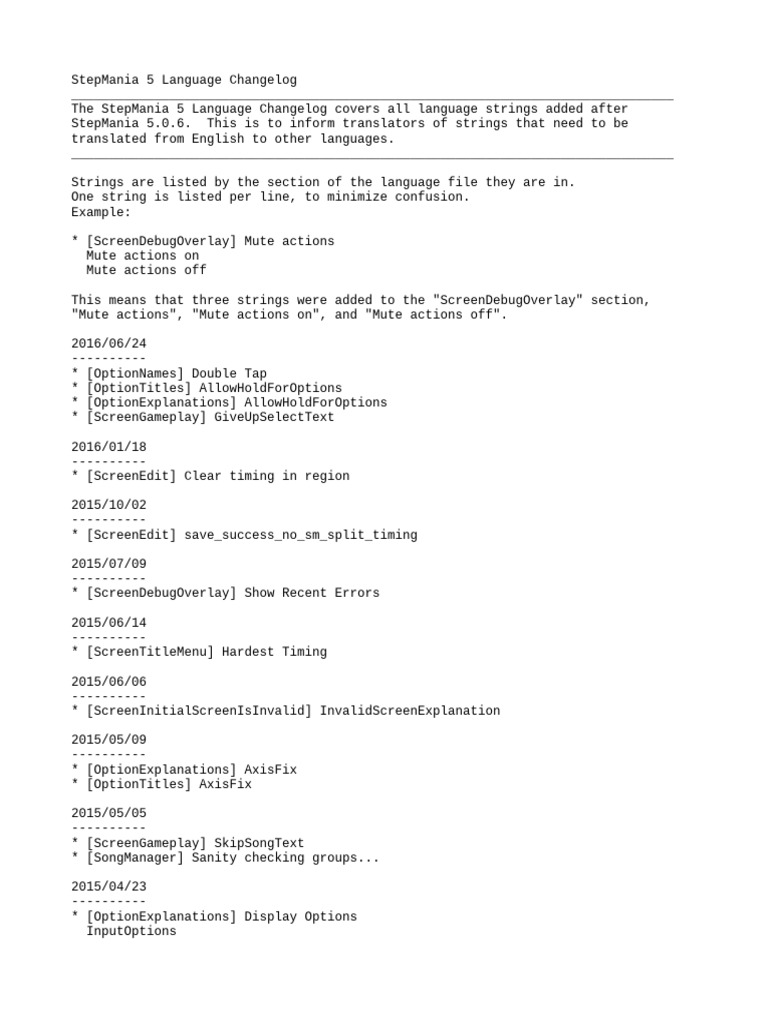 StepMania 5 Language Changelog

The StepMania 5 Language Changelog covers all language strings added after StepMania 5.0.6. This is to inform translators of strings that need to be translated from English to other languages.

Strings are listed by the section of the language file they are in.
One string is listed per line, to minimize confusion.
Example:

* [ScreenDebugOverlay] Mute actions
  Mute actions on
  Mute actions off

This means that three strings were added to the "ScreenDebugOverlay" section, "Mute actions", "Mute actions on", and "Mute actions off".

2016/06/24
----------
* [OptionNames] Double Tap
* [OptionTitles] AllowHoldForOptions
* [OptionExplanations] AllowHoldForOptions
* [ScreenGameplay] GiveUpSelectText

2016/01/18
----------
* [ScreenEdit] Clear timing in region

2015/10/02
----------
* [ScreenEdit] save_success_no_sm_split_timing

2015/07/09
----------
* [ScreenDebugOverlay] Show Recent Errors

2015/06/14
----------
* [ScreenTitleMenu] Hardest Timing

2015/06/06
----------
* [ScreenInitialScreenIsInvalid] InvalidScreenExplanation

2015/05/09
----------
* [OptionExplanations] AxisFix
* [OptionTitles] AxisFix

2015/05/05
----------
* [ScreenGameplay] SkipSongText
* [SongManager] Sanity checking groups...

2015/04/23
----------
* [OptionExplanations] Display Options
  InputOptions